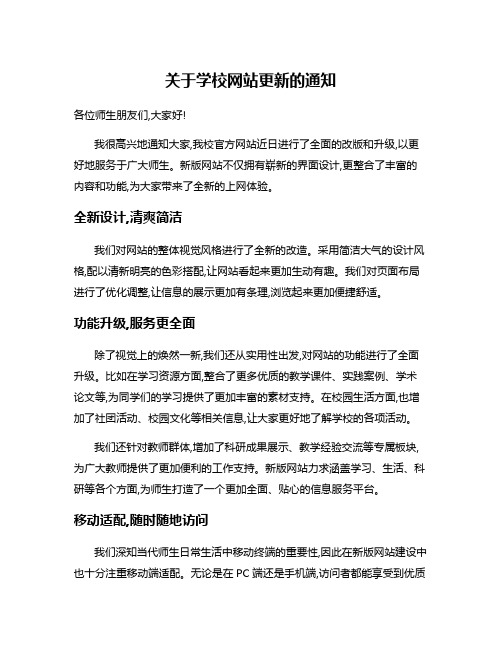 关于学校网站更新的通知

各位师生朋友们,大家好!

我很高兴地通知大家,我校官方网站近日进行了全面的改版和升级,以更好地服务于广大师生。新版网站不仅拥有崭新的界面设计,更整合了丰富的内容和功能,为大家带来了全新的上网体验。

全新设计,清爽简洁

我们对网站的整体视觉风格进行了全新的改造。采用简洁大气的设计风格,配以清新明亮的色彩搭配,让网站看起来更加生动有趣。我们对页面布局进行了优化调整,让信息的展示更加有条理,浏览起来更加便捷舒适。

功能升级,服务更全面

除了视觉上的焕然一新,我们还从实用性出发,对网站的功能进行了全面升级。比如在学习资源方面,整合了更多优质的教学课件、实践案例、学术论文等,为同学们的学习提供了更加丰富的素材支持。在校园生活方面,也增加了社团活动、校园文化等相关信息,让大家更好地了解学校的各项活动。

我们还针对教师群体,增加了科研成果展示、教学经验交流等专属板块,为广大教师提供了更加便利的工作支持。新版网站力求涵盖学习、生活、科研等各个方面,为师生打造了一个更加全面、贴心的信息服务平台。

移动适配,随时随地访问

我们深知当代师生日常生活中移动终端的重要性,因此在新版网站建设中也十分注重移动端适配。无论是在 PC 端还是手机端,访问者都能享受到优质